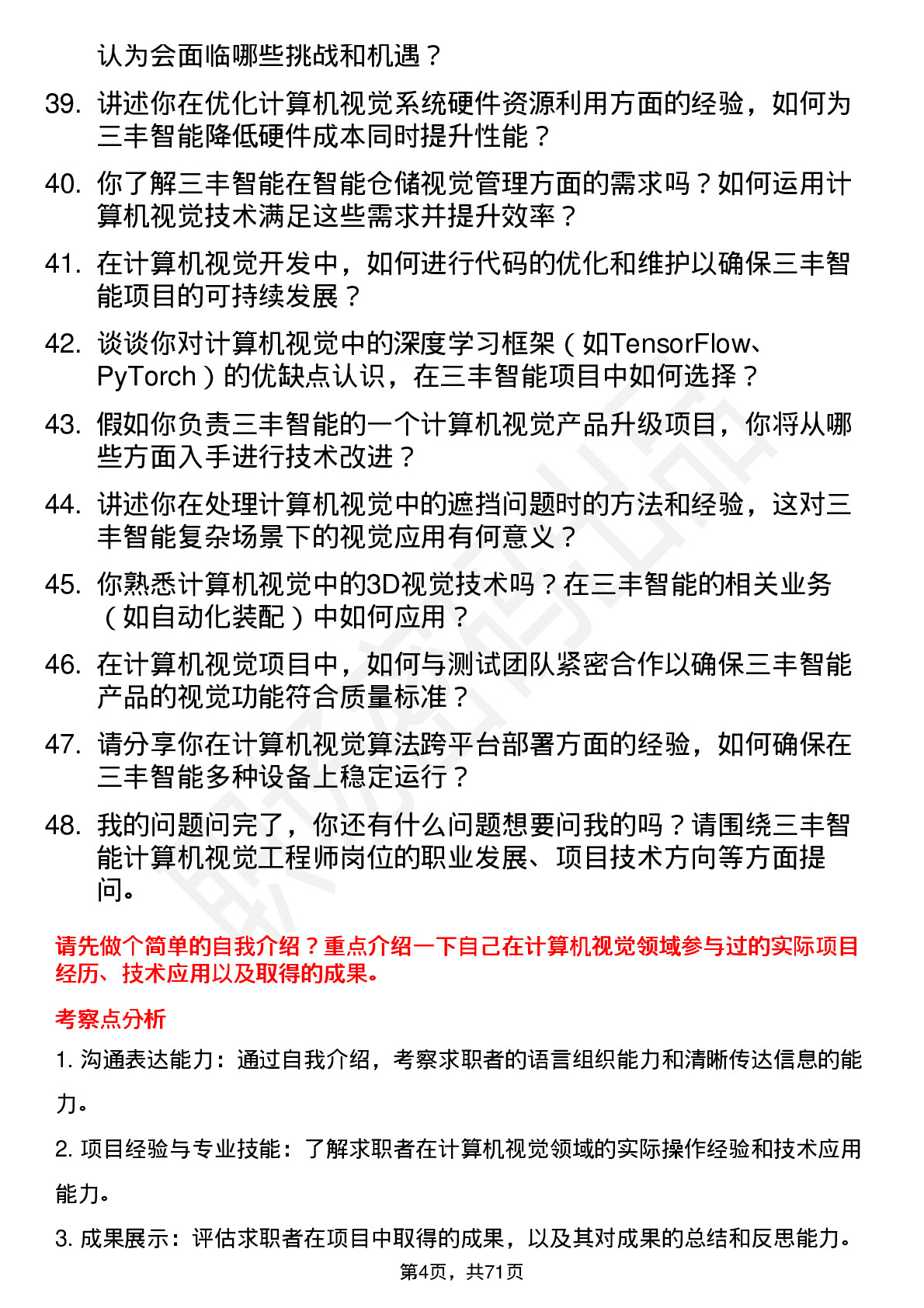 认为会面临哪些挑战和机遇？

39. 讲述你在优化计算机视觉系统硬件资源利用方面的经验，如何为三丰智能降低硬件成本同时提升性能？

40. 你了解三丰智能在智能仓储视觉管理方面的需求吗？如何运用计算机视觉技术满足这些需求并提升效率？

41. 在计算机视觉开发中，如何进行代码的优化和维护以确保三丰智能项目的可持续发展？

42. 谈谈你对计算机视觉中的深度学习框架（如TensorFlow、PyTorch）的优缺点认识，在三丰智能项目中如何选择？

43. 假如你负责三丰智能的一个计算机视觉产品升级项目，你将从哪些方面入手进行技术改进？

44. 讲述你在处理计算机视觉中的遮挡问题时的方法和经验，这对三丰智能复杂场景下的视觉应用有何意义？

45. 你熟悉计算机视觉中的3D视觉技术吗？在三丰智能的相关业务（如自动化装配）中如何应用？

46. 在计算机视觉项目中，如何与测试团队紧密合作以确保三丰智能产品的视觉功能符合质量标准？

47. 请分享你在计算机视觉算法跨平台部署方面的经验，如何确保在三丰智能多种设备上稳定运行？

48. 我的问题问完了，你还有什么问题想要问我的吗？请围绕三丰智能计算机视觉工程师岗位的职业发展、项目技术方向等方面提问。

请先做个简单的自我介绍？重点介绍一下自己在计算机视觉领域参与过的实际项目经历、技术应用以及取得的成果。

考察点分析

1. 沟通表达能力：通过自我介绍，考察求职者的语言组织能力和清晰传达信息的能力。

2. 项目经验与专业技能：了解求职者在计算机视觉领域的实际操作经验和技术应用能力。

3. 成果展示：评估求职者在项目中取得的成果，以及其对成果的总结和反思能力。

第4页，共71页